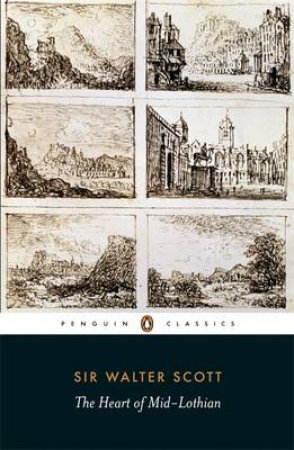 PENGUIN CLASSICS

SIR WALTER SCOTT

The Heart of Mid-Lothian